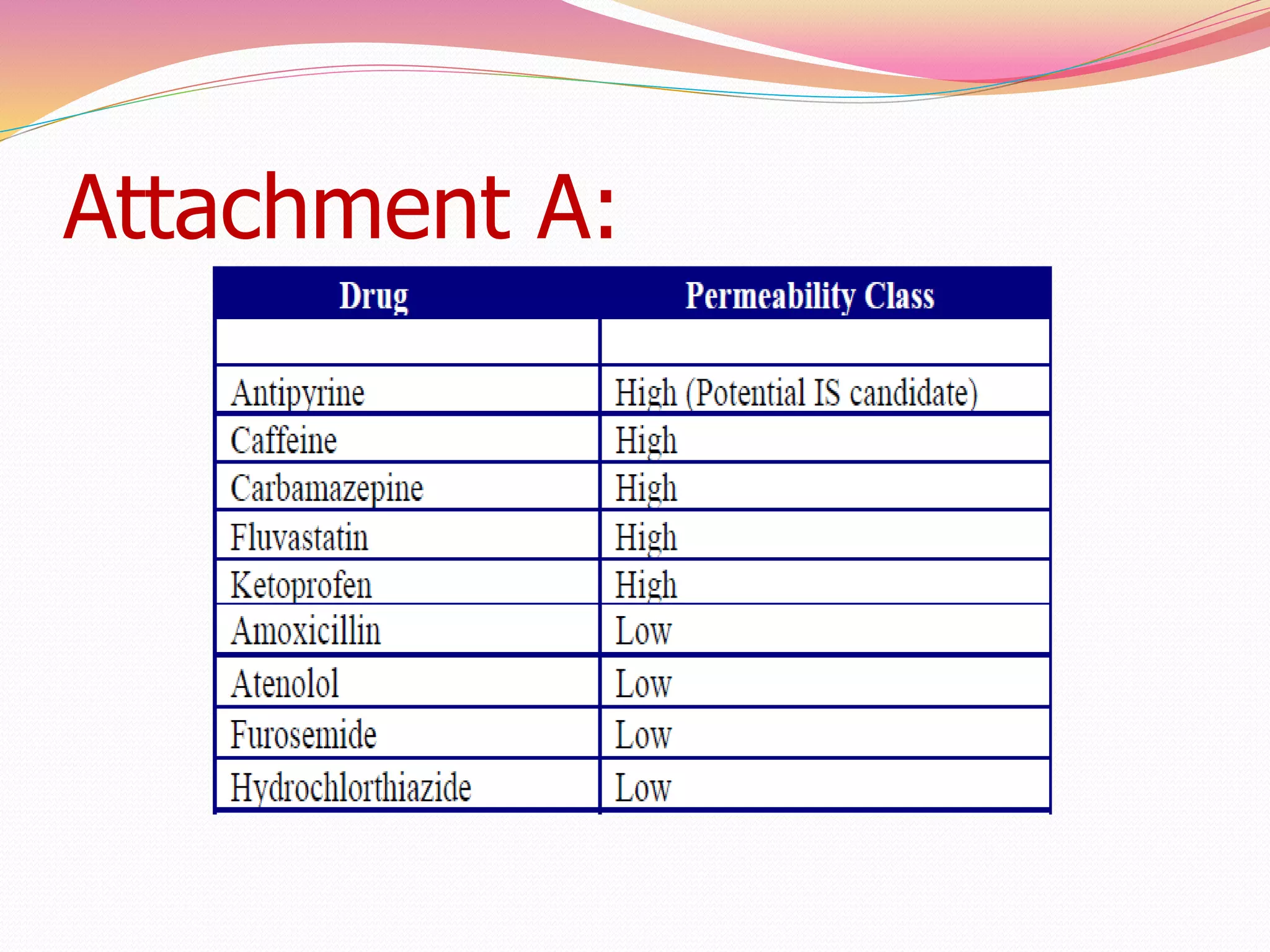 Attachment A:

| Drug | Permeability Class |
|---|---|
| | |
| Antipyrine | High (Potential IS candidate) |
| Caffeine | High |
| Carbamazepine | High |
| Fluvastatin | High |
| Ketoprofen | High |
| Amoxicillin | Low |
| Atenolol | Low |
| Furosemide | Low |
| Hydrochlorthiazide | Low |